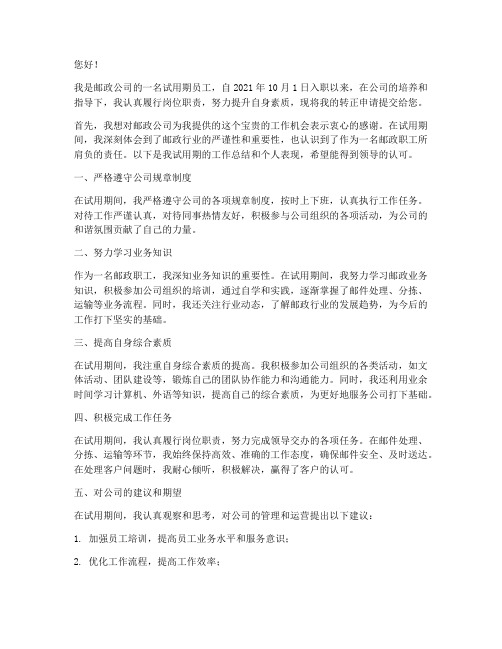 您好！

我是邮政公司的一名试用期员工，自 2021 年 10 月 1 日入职以来，在公司的培养和指导下，我认真履行岗位职责，努力提升自身素质，现将我的转正申请提交给您。

首先，我想对邮政公司为我提供的这个宝贵的工作机会表示衷心的感谢。在试用期间，我深刻体会到了邮政行业的严谨性和重要性，也认识到了作为一名邮政职工所肩负的责任。以下是我试用期的工作总结和个人表现，希望能得到领导的认可。

一、严格遵守公司规章制度

在试用期间，我严格遵守公司的各项规章制度，按时上下班，认真执行工作任务。对待工作严谨认真，对待同事热情友好，积极参与公司组织的各项活动，为公司的和谐氛围贡献了自己的力量。

二、努力学习业务知识

作为一名邮政职工，我深知业务知识的重要性。在试用期间，我努力学习邮政业务知识，积极参加公司组织的培训，通过自学和实践，逐渐掌握了邮件处理、分拣、运输等业务流程。同时，我还关注行业动态，了解邮政行业的发展趋势，为今后的工作打下坚实的基础。

三、提高自身综合素质

在试用期间，我注重自身综合素质的提高。我积极参加公司组织的各类活动，如文体活动、团队建设等，锻炼自己的团队协作能力和沟通能力。同时，我还利用业余时间学习计算机、外语等知识，提高自己的综合素质，为更好地服务公司打下基础。

四、积极完成工作任务

在试用期间，我认真履行岗位职责，努力完成领导交办的各项任务。在邮件处理、分拣、运输等环节，我始终保持高效、准确的工作态度，确保邮件安全、及时送达。在处理客户问题时，我耐心倾听，积极解决，赢得了客户的认可。

五、对公司的建议和期望

在试用期间，我认真观察和思考，对公司的管理和运营提出以下建议：

1. 加强员工培训，提高员工业务水平和服务意识；

2. 优化工作流程，提高工作效率；